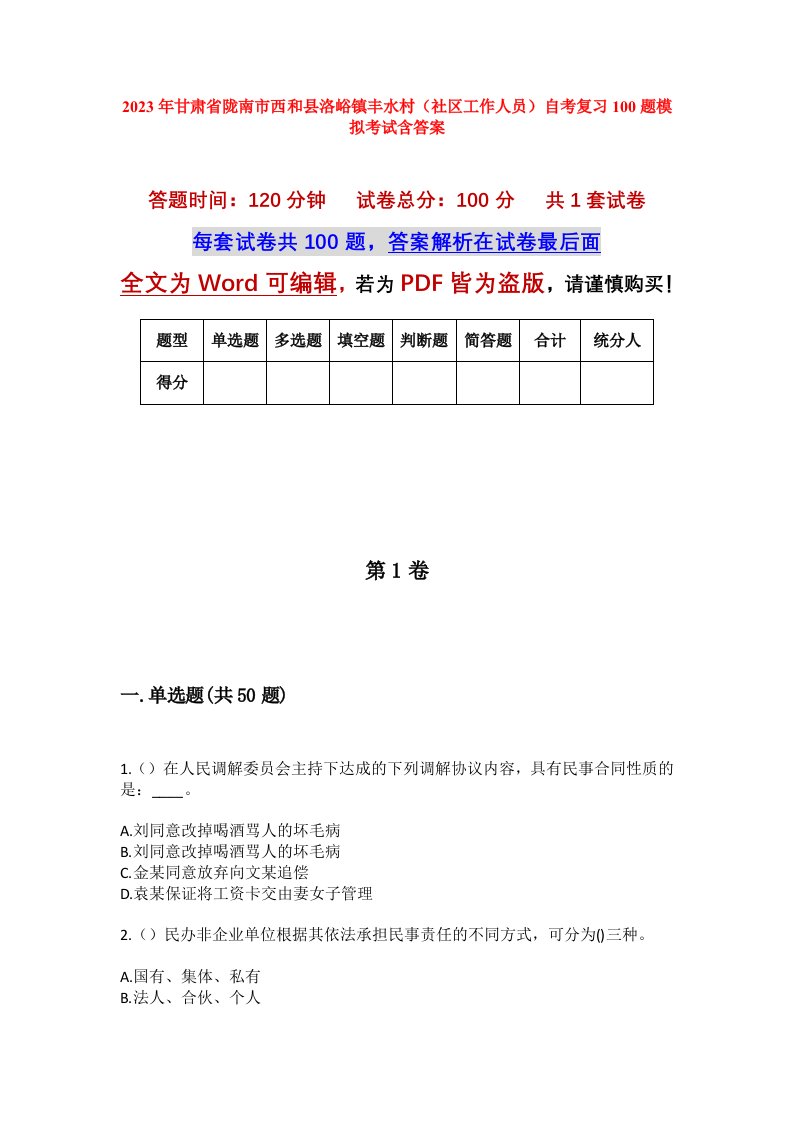 2023年甘肃省陇南市西和县洛峪镇丰水村（社区工作人员）自考复习100题模拟考试含答案

答题时间：120分钟　试卷总分：100分　共1套试卷

每套试卷共100题，答案解析在试卷最后面

全文为Word可编辑，若为PDF皆为盗版，请谨慎购买！

| 题型 | 单选题 | 多选题 | 填空题 | 判断题 | 简答题 | 合计 | 统分人 |
|---|---|---|---|---|---|---|---|
| 得分 | | | | | | | |

第1卷

一.单选题(共50题)

1.（）在人民调解委员会主持下达成的下列调解协议内容，具有民事合同性质的是：____。

A.刘同意改掉喝酒骂人的坏毛病
B.刘同意改掉喝酒骂人的坏毛病
C.金某同意放弃向文某追偿
D.袁某保证将工资卡交由妻女子管理

2.（）民办非企业单位根据其依法承担民事责任的不同方式，可分为()三种。

A.国有、集体、私有
B.法人、合伙、个人